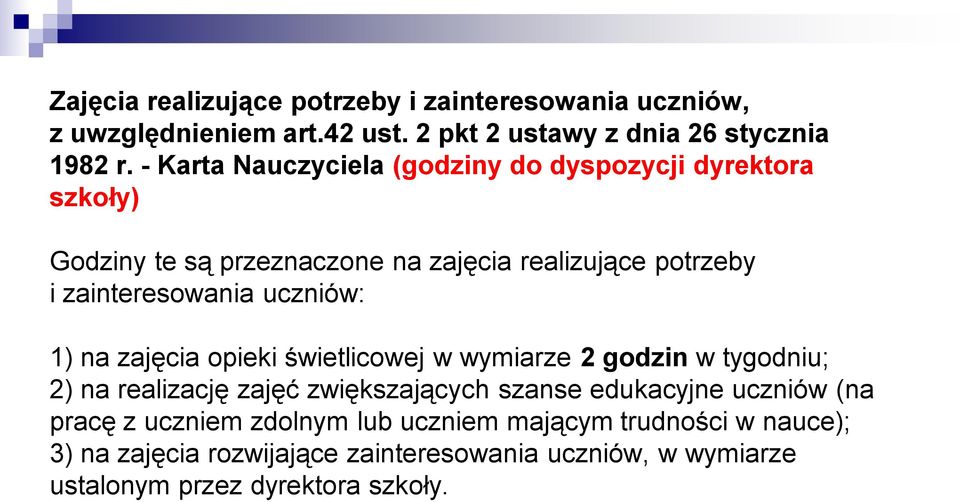 Zajęcia realizujące potrzeby i zainteresowania uczniów, z uwzględnieniem art.42 ust. 2 pkt 2 ustawy z dnia 26 stycznia 1982 r. - Karta Nauczyciela (godziny do dyspozycji dyrektora szkoły)

Godziny te są przeznaczone na zajęcia realizujące potrzeby i zainteresowania uczniów:

1) na zajęcia opieki świetlicowej w wymiarze 2 godzin w tygodniu;
2) na realizację zajęć zwiększających szanse edukacyjne uczniów (na pracę z uczniem zdolnym lub uczniem mającym trudności w nauce);
3) na zajęcia rozwijające zainteresowania uczniów, w wymiarze ustalonym przez dyrektora szkoły.